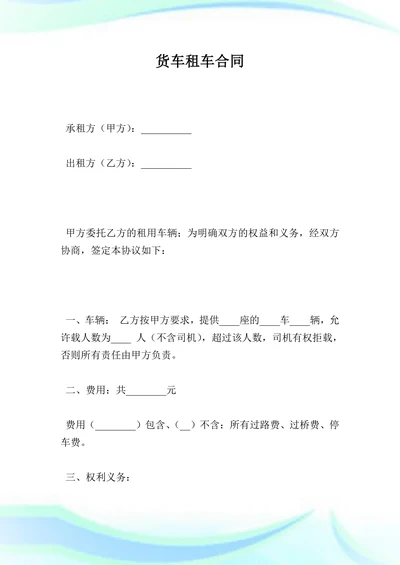 货车租车合同

承租方（甲方）：__________

出租方（乙方）：__________

甲方委托乙方的租用车辆；为明确双方的权益和义务，经双方协商，签定本协议如下：

一、车辆： 乙方按甲方要求，提供____座的____车____辆，允许载人数为____ 人（不含司机），超过该人数，司机有权拒载，否则所有责任由甲方负责。

二、费用：共________元

费用（________）包含、（__）不含：所有过路费、过桥费、停车费。

三、权利义务：